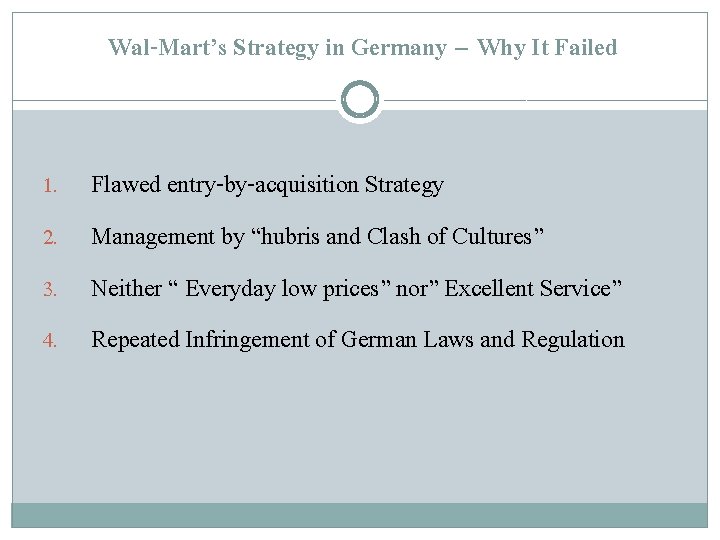 Wal-Mart's Strategy in Germany – Why It Failed

1. Flawed entry-by-acquisition Strategy

2. Management by "hubris and Clash of Cultures"

3. Neither " Everyday low prices" nor" Excellent Service"

4. Repeated Infringement of German Laws and Regulation